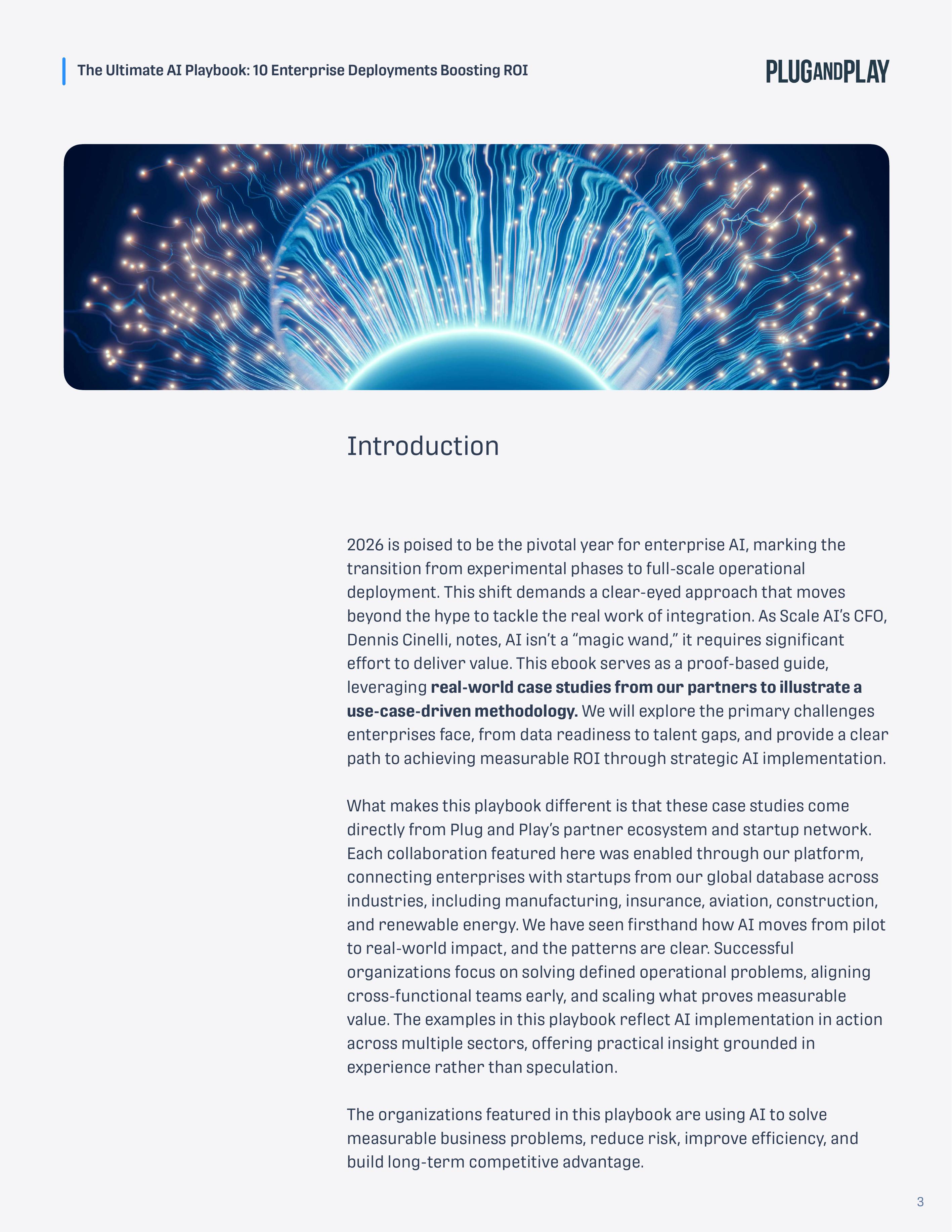 The Ultimate AI Playbook: 10 Enterprise Deployments Boosting ROI

PLUGANDPLAY

Introduction

2026 is poised to be the pivotal year for enterprise AI, marking the transition from experimental phases to full-scale operational deployment. This shift demands a clear-eyed approach that moves beyond the hype to tackle the real work of integration. As Scale AI's CFO, Dennis Cinelli, notes, AI isn't a "magic wand," it requires significant effort to deliver value. This ebook serves as a proof-based guide, leveraging real-world case studies from our partners to illustrate a use-case-driven methodology. We will explore the primary challenges enterprises face, from data readiness to talent gaps, and provide a clear path to achieving measurable ROI through strategic AI implementation.

What makes this playbook different is that these case studies come directly from Plug and Play's partner ecosystem and startup network. Each collaboration featured here was enabled through our platform, connecting enterprises with startups from our global database across industries, including manufacturing, insurance, aviation, construction, and renewable energy. We have seen firsthand how AI moves from pilot to real-world impact, and the patterns are clear. Successful organizations focus on solving defined operational problems, aligning cross-functional teams early, and scaling what proves measurable value. The examples in this playbook reflect AI implementation in action across multiple sectors, offering practical insight grounded in experience rather than speculation.

The organizations featured in this playbook are using AI to solve measurable business problems, reduce risk, improve efficiency, and build long-term competitive advantage.

3